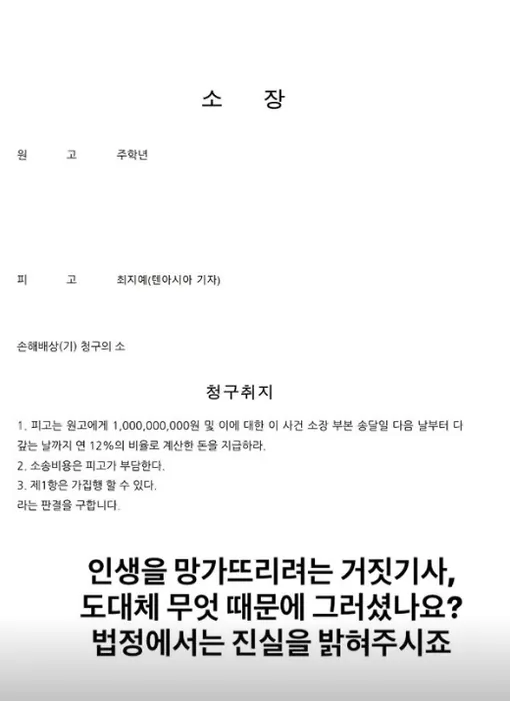 소 장

원 고 주학년

피 고 최지예(텐아시아 기자)

손해배상(기) 청구의 소

청구취지

1. 피고는 원고에게 1,000,000,000원 및 이에 대한 이 사건 소장 부본 송달일 다음 날부터 다 갚는 날까지 연 12%의 비율로 계산한 돈을 지급하라.
2. 소송비용은 피고가 부담한다.
3. 제1항은 가집행 할 수 있다.
라는 판결을 구합니다.

인생을 망가뜨리려는 거짓기사,
도대체 무엇 때문에 그러셨나요?
법정에서는 진실을 밝혀주시죠